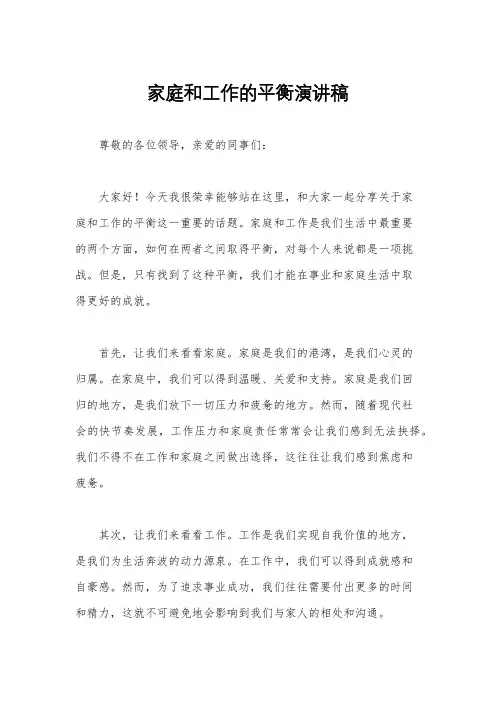 家庭和工作的平衡演讲稿

尊敬的各位领导，亲爱的同事们：

大家好！今天我很荣幸能够站在这里，和大家一起分享关于家庭和工作的平衡这一重要的话题。家庭和工作是我们生活中最重要的两个方面，如何在两者之间取得平衡，对每个人来说都是一项挑战。但是，只有找到了这种平衡，我们才能在事业和家庭生活中取得更好的成就。

首先，让我们来看看家庭。家庭是我们的港湾，是我们心灵的归属。在家庭中，我们可以得到温暖、关爱和支持。家庭是我们回归的地方，是我们放下一切压力和疲惫的地方。然而，随着现代社会的快节奏发展，工作压力和家庭责任常常会让我们感到无法抉择。我们不得不在工作和家庭之间做出选择，这往往让我们感到焦虑和疲惫。

其次，让我们来看看工作。工作是我们实现自我价值的地方，是我们为生活奔波的动力源泉。在工作中，我们可以得到成就感和自豪感。然而，为了追求事业成功，我们往往需要付出更多的时间和精力，这就不可避免地会影响到我们与家人的相处和沟通。